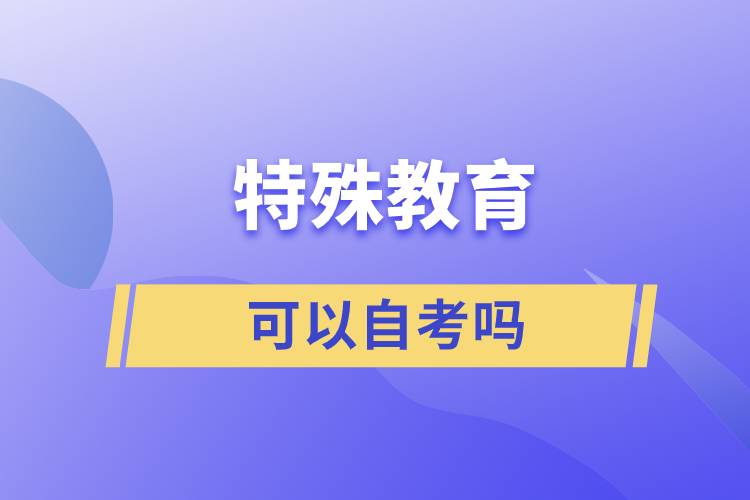 特殊教育

可以自考吗